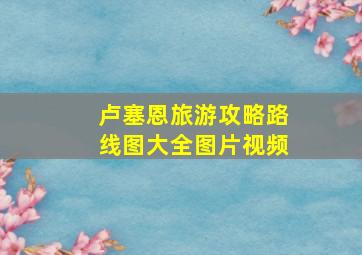 卢塞恩旅游攻略路线图大全图片视频